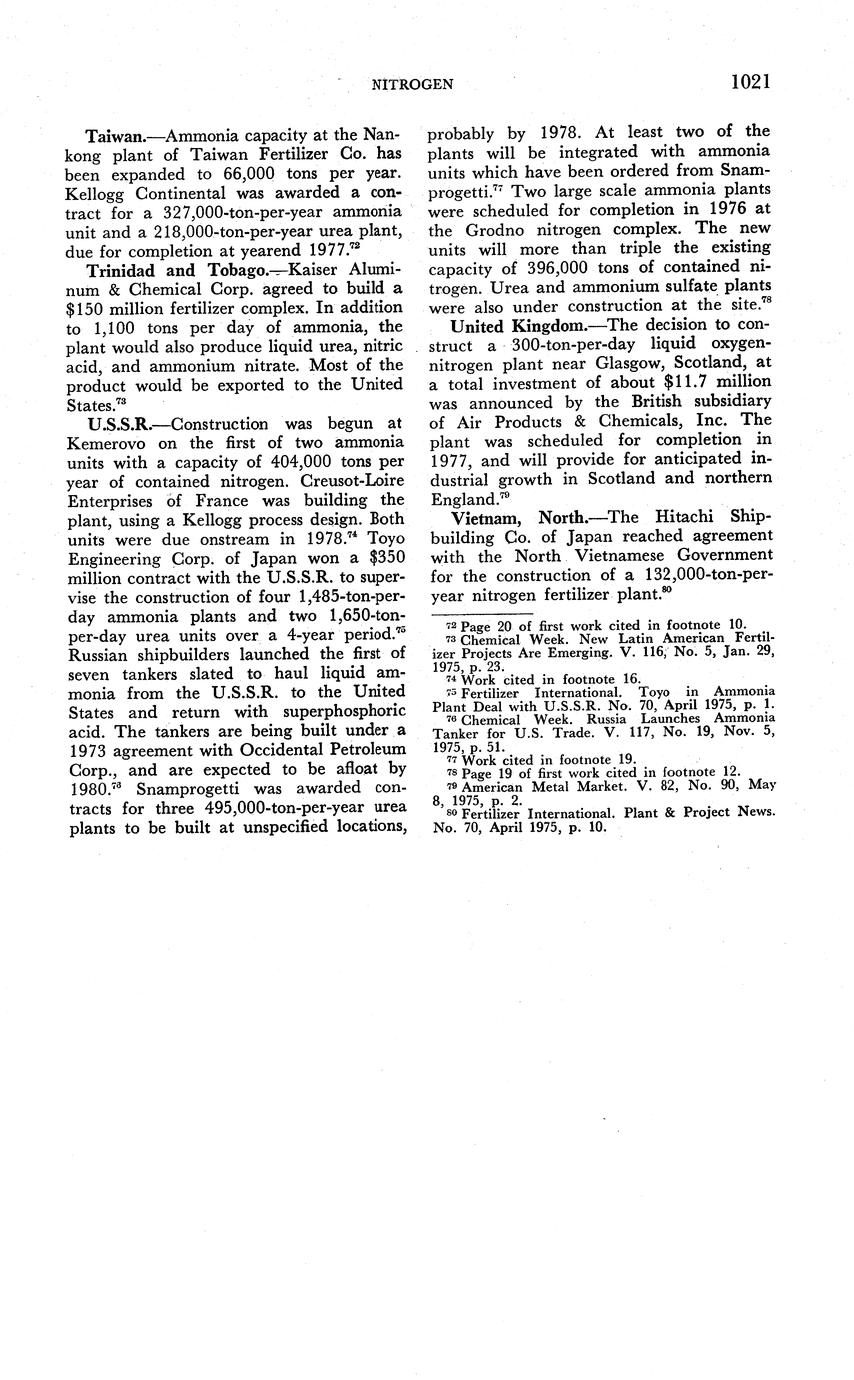 NITROGEN 1021

Taiwan.—Ammonia capacity at the Nankong plant of Taiwan Fertilizer Co. has been expanded to 66,000 tons per year. Kellogg Continental was awarded a contract for a 327,000-ton-per-year ammonia unit and a 218,000-ton-per-year urea plant, due for completion at yearend 1977.$^{72}$

Trinidad and Tobago.—Kaiser Aluminum & Chemical Corp. agreed to build a \$150 million fertilizer complex. In addition to 1,100 tons per day of ammonia, the plant would also produce liquid urea, nitric acid, and ammonium nitrate. Most of the product would be exported to the United States.$^{73}$

U.S.S.R.—Construction was begun at Kemerovo on the first of two ammonia units with a capacity of 404,000 tons per year of contained nitrogen. Creusot-Loire Enterprises of France was building the plant, using a Kellogg process design. Both units were due onstream in 1978.$^{74}$ Toyo Engineering Corp. of Japan won a \$350 million contract with the U.S.S.R. to supervise the construction of four 1,485-ton-per-day ammonia plants and two 1,650-ton-per-day urea units over a 4-year period.$^{75}$ Russian shipbuilders launched the first of seven tankers slated to haul liquid ammonia from the U.S.S.R. to the United States and return with superphosphoric acid. The tankers are being built under a 1973 agreement with Occidental Petroleum Corp., and are expected to be afloat by 1980.$^{76}$ Snamprogetti was awarded contracts for three 495,000-ton-per-year urea plants to be built at unspecified locations, probably by 1978. At least two of the plants will be integrated with ammonia units which have been ordered from Snamprogetti.$^{77}$ Two large scale ammonia plants were scheduled for completion in 1976 at the Grodno nitrogen complex. The new units will more than triple the existing capacity of 396,000 tons of contained nitrogen. Urea and ammonium sulfate plants were also under construction at the site.$^{78}$

United Kingdom.—The decision to construct a 300-ton-per-day liquid oxygen-nitrogen plant near Glasgow, Scotland, at a total investment of about \$11.7 million was announced by the British subsidiary of Air Products & Chemicals, Inc. The plant was scheduled for completion in 1977, and will provide for anticipated industrial growth in Scotland and northern England.$^{79}$

Vietnam, North.—The Hitachi Shipbuilding Co. of Japan reached agreement with the North Vietnamese Government for the construction of a 132,000-ton-per-year nitrogen fertilizer plant.$^{80}$

$^{72}$ Page 20 of first work cited in footnote 10.
$^{73}$ Chemical Week. New Latin American Fertilizer Projects Are Emerging. V. 116, No. 5, Jan. 29, 1975, p. 23.
$^{74}$ Work cited in footnote 16.
$^{75}$ Fertilizer International. Toyo in Ammonia Plant Deal with U.S.S.R. No. 70, April 1975, p. 1.
$^{76}$ Chemical Week. Russia Launches Ammonia Tanker for U.S. Trade. V. 117, No. 19, Nov. 5, 1975, p. 51.
$^{77}$ Work cited in footnote 19.
$^{78}$ Page 19 of first work cited in footnote 12.
$^{79}$ American Metal Market. V. 82, No. 90, May 8, 1975, p. 2.
$^{80}$ Fertilizer International. Plant & Project News. No. 70, April 1975, p. 10.